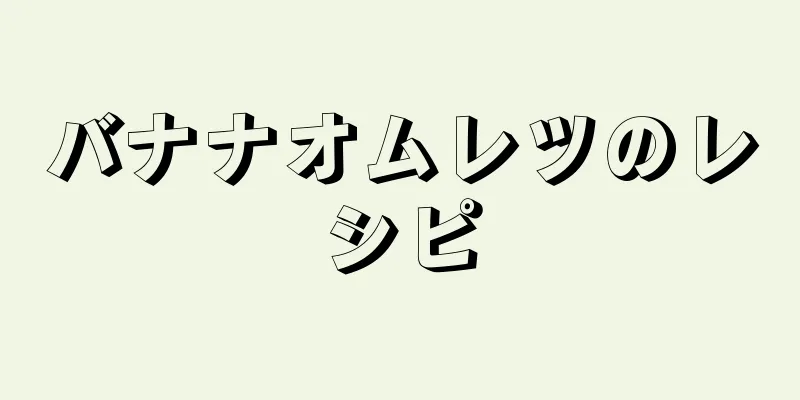 バナナオムレツのレシピ